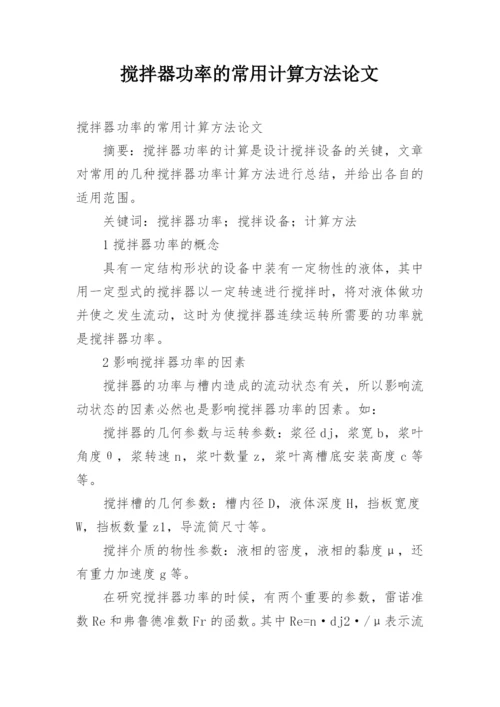 搅拌器功率的常用计算方法论文

搅拌器功率的常用计算方法论文

摘要：搅拌器功率的计算是设计搅拌设备的关键，文章对常用的几种搅拌器功率计算方法进行总结，并给出各自的适用范围。

关键词：搅拌器功率；搅拌设备；计算方法

1 搅拌器功率的概念

具有一定结构形状的设备中装有一定物性的液体，其中用一定型式的搅拌器以一定转速进行搅拌时，将对液体做功并使之发生流动，这时为使搅拌器连续运转所需要的功率就是搅拌器功率。

2 影响搅拌器功率的因素

搅拌器的功率与槽内造成的流动状态有关，所以影响流动状态的因素必然也是影响搅拌器功率的因素。如：

搅拌器的几何参数与运转参数：桨径 dj，桨宽 b，桨叶角度 θ，桨转速 n，桨叶数量 z，桨叶离槽底安装高度 c 等等。

搅拌槽的几何参数：槽内径 D，液体深度 H，挡板宽度 W，挡板数量 z1，导流筒尺寸等。

搅拌介质的物性参数：液相的密度，液相的黏度 μ，还有重力加速度 g 等。

在研究搅拌器功率的时候，有两个重要的参数，雷诺准数 Re 和弗鲁德准数 Fr 的函数。其中 Re=n·dj2·/μ 表示流